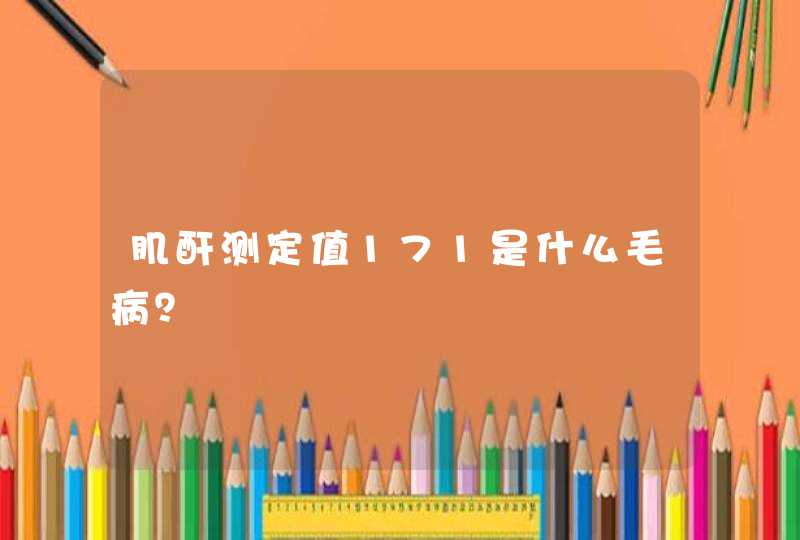 肌酐测定值171是什么毛病?